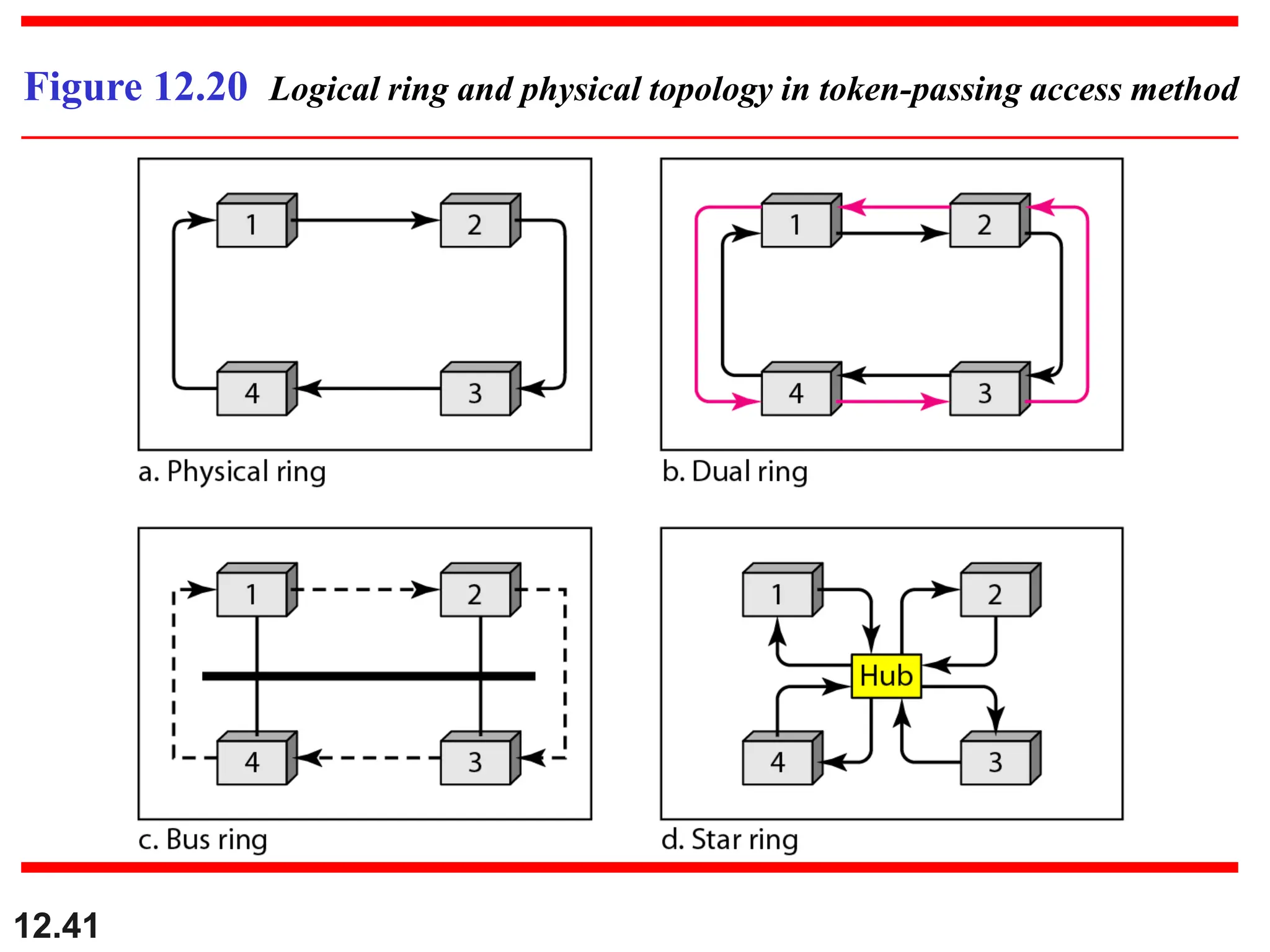 Figure 12.20 Logical ring and physical topology in token-passing access method

1
2
4
3
a. Physical ring

1
2
4
3
b. Dual ring

1
2
4
3
c. Bus ring

1
2
Hub
4
3
d. Star ring

12.41